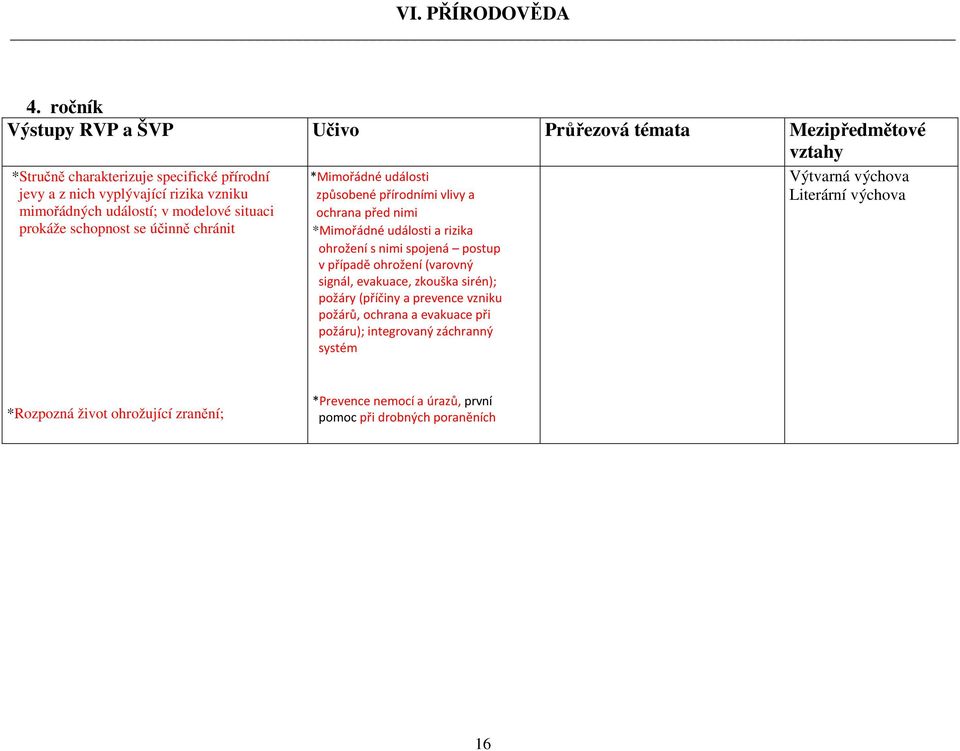 VI. PŘÍRODOVĚDA

4. ročník

| Výstupy RVP a ŠVP | Učivo | Průřezová témata | Mezipředmětové vztahy |
|---|---|---|---|
| *Stručně charakterizuje specifické přírodní jevy a z nich vyplývající rizika vzniku mimořádných událostí; v modelové situaci prokáže schopnost se účinně chránit | *Mimořádné události způsobené přírodními vlivy a ochrana před nimi *Mimořádné události a rizika ohrožení s nimi spojená – postup v případě ohrožení (varovný signál, evakuace, zkouška sirén); požáry (příčiny a prevence vzniku požárů, ochrana a evakuace při požáru); integrovaný záchranný systém | | Výtvarná výchova Literární výchova |
| *Rozpozná život ohrožující zranění; | *Prevence nemocí a úrazů, první pomoc při drobných poraněních | | |

16